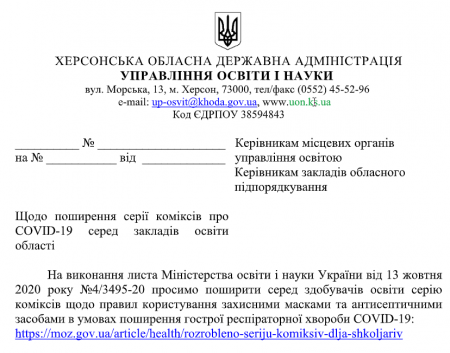 ХЕРСОНСЬКА ОБЛАСНА ДЕРЖАВНА АДМІНІСТРАЦІЯ
УПРАВЛІННЯ ОСВІТИ І НАУКИ
вул. Морська, 13, м. Херсон, 73000, тел/факс (0552) 45-52-96
e-mail: up-osvit@khoda.gov.ua, www.uon.ks.ua
Код ЄДРПОУ 38594843

__________ № ____________________
на № ___________ від _____________

Керівникам місцевих органів управління освітою
Керівникам закладів обласного підпорядкування

Щодо поширення серії коміксів про COVID-19 серед закладів освіти області

На виконання листа Міністерства освіти і науки України від 13 жовтня 2020 року №4/3495-20 просимо поширити серед здобувачів освіти серію коміксів щодо правил користування захисними масками та антисептичними засобами в умовах поширення гострої респіраторної хвороби COVID-19: https://moz.gov.ua/article/health/rozrobleno-seriju-komiksiv-dlja-shkoljariv